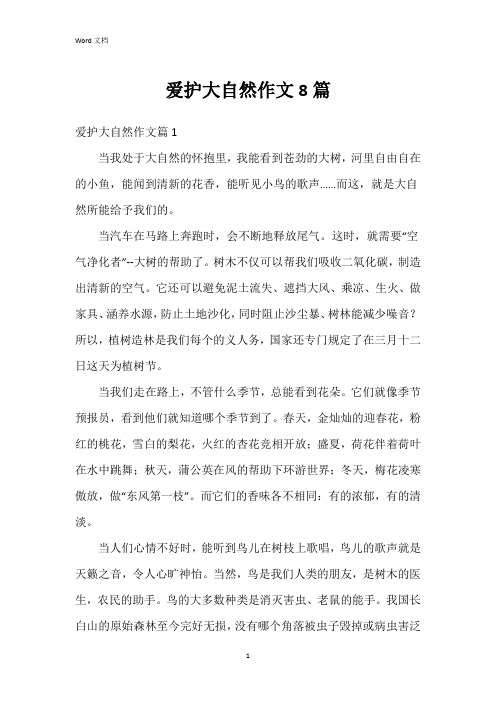 Word 文档

爱护大自然作文 8 篇

爱护大自然作文篇 1

当我处于大自然的怀抱里，我能看到苍劲的大树，河里自由自在的小鱼，能闻到清新的花香，能听见小鸟的歌声……而这，就是大自然所能给予我们的。

当汽车在马路上奔跑时，会不断地释放尾气。这时，就需要“空气净化者”--大树的帮助了。树木不仅可以帮我们吸收二氧化碳，制造出清新的空气。它还可以避免泥土流失、遮挡大风、乘凉、生火、做家具、涵养水源，防止土地沙化，同时阻止沙尘暴、树林能减少噪音？所以，植树造林是我们每个的义人务，国家还专门规定了在三月十二日这天为植树节。

当我们走在路上，不管什么季节，总能看到花朵。它们就像季节预报员，看到他们就知道哪个季节到了。春天，金灿灿的迎春花，粉红的桃花，雪白的梨花，火红的杏花竞相开放；盛夏，荷花伴着荷叶在水中跳舞；秋天，蒲公英在风的帮助下环游世界；冬天，梅花凌寒傲放，做“东风第一枝”。而它们的香味各不相同：有的浓郁，有的清淡。

当人们心情不好时，能听到鸟儿在树枝上歌唱，鸟儿的歌声就是天籁之音，令人心旷神怡。当然，鸟是我们人类的朋友，是树木的医生，农民的助手。鸟的大多数种类是消灭害虫、老鼠的能手。我国长白山的原始森林至今完好无损，没有哪个角落被虫子毁掉或病虫害泛

1